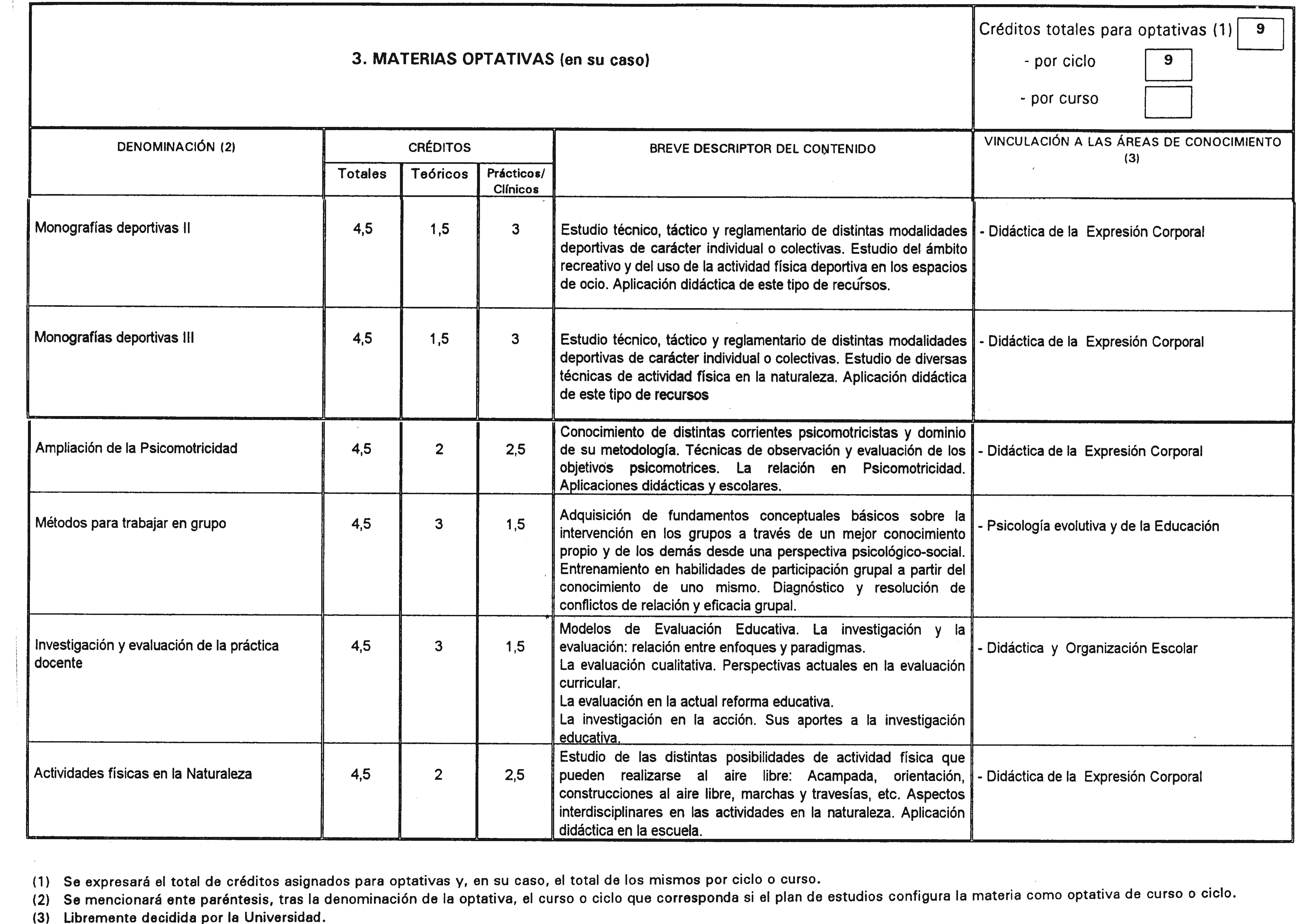 3. MATERIAS OPTATIVAS (en su caso)

Créditos totales para optativas (1) 9
- por ciclo 9
- por curso

| DENOMINACIÓN (2) | CRÉDITOS Totales | CRÉDITOS Teóricos | CRÉDITOS Prácticos/ Clínicos | BREVE DESCRIPTOR DEL CONTENIDO | VINCULACIÓN A LAS ÁREAS DE CONOCIMIENTO (3) |
|---|---|---|---|---|---|
| Monografías deportivas II | 4,5 | 1,5 | 3 | Estudio técnico, táctico y reglamentario de distintas modalidades deportivas de carácter individual o colectivas. Estudio del ámbito recreativo y del uso de la actividad física deportiva en los espacios de ocio. Aplicación didáctica de este tipo de recursos. | - Didáctica de la Expresión Corporal |
| Monografías deportivas III | 4,5 | 1,5 | 3 | Estudio técnico, táctico y reglamentario de distintas modalidades deportivas de carácter individual o colectivas. Estudio de diversas técnicas de actividad física en la naturaleza. Aplicación didáctica de este tipo de recursos | - Didáctica de la Expresión Corporal |
| Ampliación de la Psicomotricidad | 4,5 | 2 | 2,5 | Conocimiento de distintas corrientes psicomotricistas y dominio de su metodología. Técnicas de observación y evaluación de los objetivos psicomotrices. La relación en Psicomotricidad. Aplicaciones didácticas y escolares. | - Didáctica de la Expresión Corporal |
| Métodos para trabajar en grupo | 4,5 | 3 | 1,5 | Adquisición de fundamentos conceptuales básicos sobre la intervención en los grupos a través de un mejor conocimiento propio y de los demás desde una perspectiva psicológico-social. Entrenamiento en habilidades de participación grupal a partir del conocimiento de uno mismo. Diagnóstico y resolución de conflictos de relación y eficacia grupal. | - Psicología evolutiva y de la Educación |
| Investigación y evaluación de la práctica docente | 4,5 | 3 | 1,5 | Modelos de Evaluación Educativa. La investigación y la evaluación: relación entre enfoques y paradigmas. La evaluación cualitativa. Perspectivas actuales en la evaluación curricular. La evaluación en la actual reforma educativa. La investigación en la acción. Sus aportes a la investigación educativa. | - Didáctica y Organización Escolar |
| Actividades físicas en la Naturaleza | 4,5 | 2 | 2,5 | Estudio de las distintas posibilidades de actividad física que pueden realizarse al aire libre: Acampada, orientación, construcciones al aire libre, marchas y travesías, etc. Aspectos interdisciplinares en las actividades en la naturaleza. Aplicación didáctica en la escuela. | - Didáctica de la Expresión Corporal |

(1) Se expresará el total de créditos asignados para optativas y, en su caso, el total de los mismos por ciclo o curso.
(2) Se mencionará ente paréntesis, tras la denominación de la optativa, el curso o ciclo que corresponda si el plan de estudios configura la materia como optativa de curso o ciclo.
(3) Libremente decidida por la Universidad.